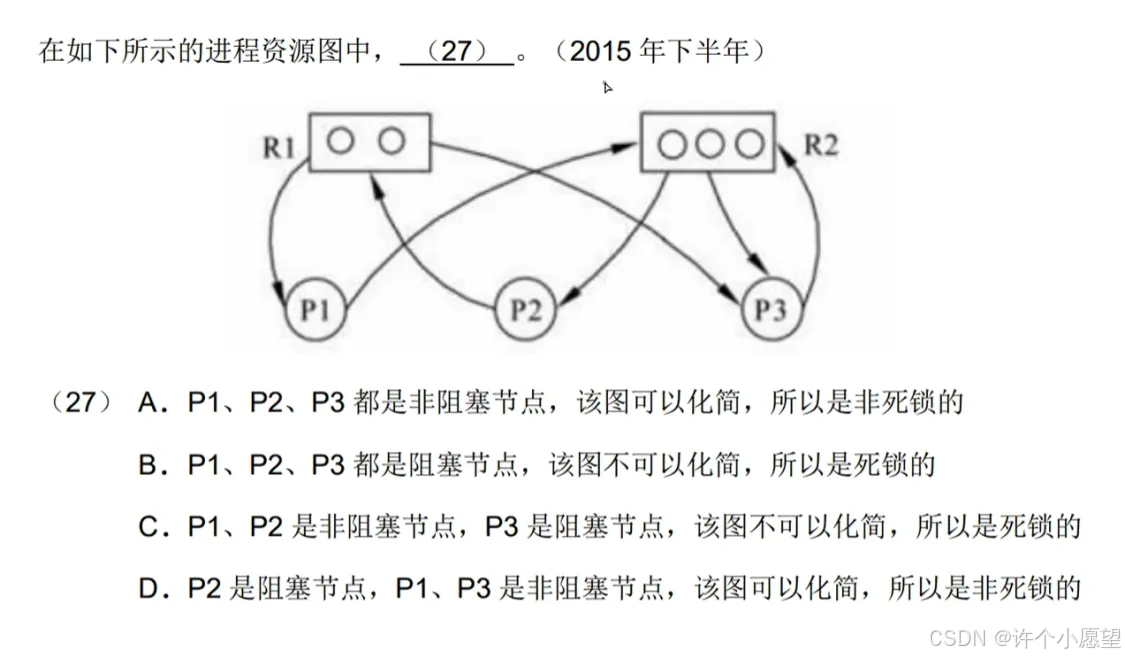 在如下所示的进程资源图中，（27）。（2015 年下半年）

R1
R2
P1
P2
P3

（27） A．P1、P2、P3 都是非阻塞节点，该图可以化简，所以是非死锁的

B．P1、P2、P3 都是阻塞节点，该图不可以化简，所以是死锁的

C．P1、P2 是非阻塞节点，P3 是阻塞节点，该图不可以化简，所以是死锁的

D．P2 是阻塞节点，P1、P3 是非阻塞节点，该图可以化简，所以是非死锁的

CSDN @许个小愿望